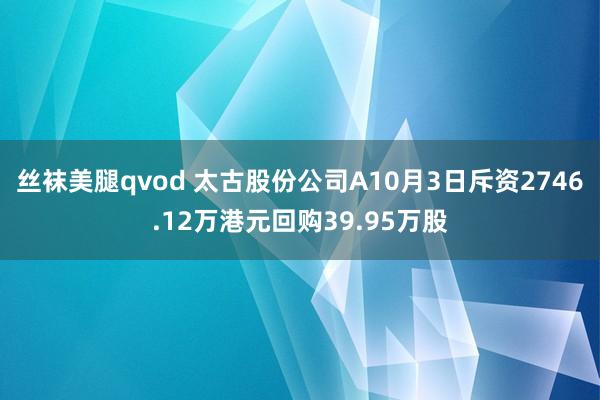 丝袜美腿qvod 太古股份公司A10月3日斥资2746.12万港元回购39.95万股